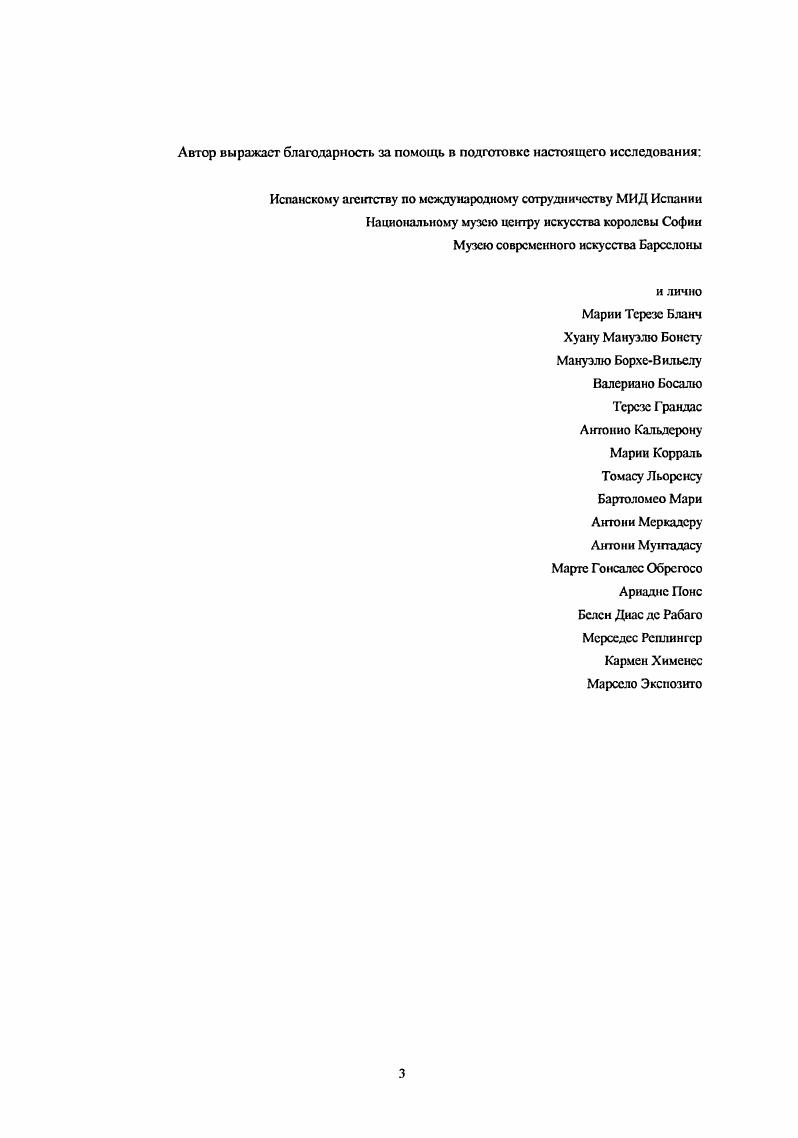 Автор выражает благодарность за помощь в подготовке настоящего исследования:

Испанскому агентству по международному сотрудничеству МИД Испании
Национальному музею центру искусства королевы Софии
Музею современного искусства Барселоны

и лично
Марии Терезе Бланч
Хуану Мануэлю Бонету
Мануэлю Борхе-Вильелу
Валериано Босалю
Терезе Грандас
Антонио Кальдерону
Марии Корраль
Томасу Льоренсу
Бартоломео Мари
Антони Меркадеру
Антони Мунтадасу
Марте Гонсалес Обрегосо
Ариадне Понс
Белен Диас де Рабаго
Мерседес Реплингер
Кармен Хименес
Марсело Экспозито

3